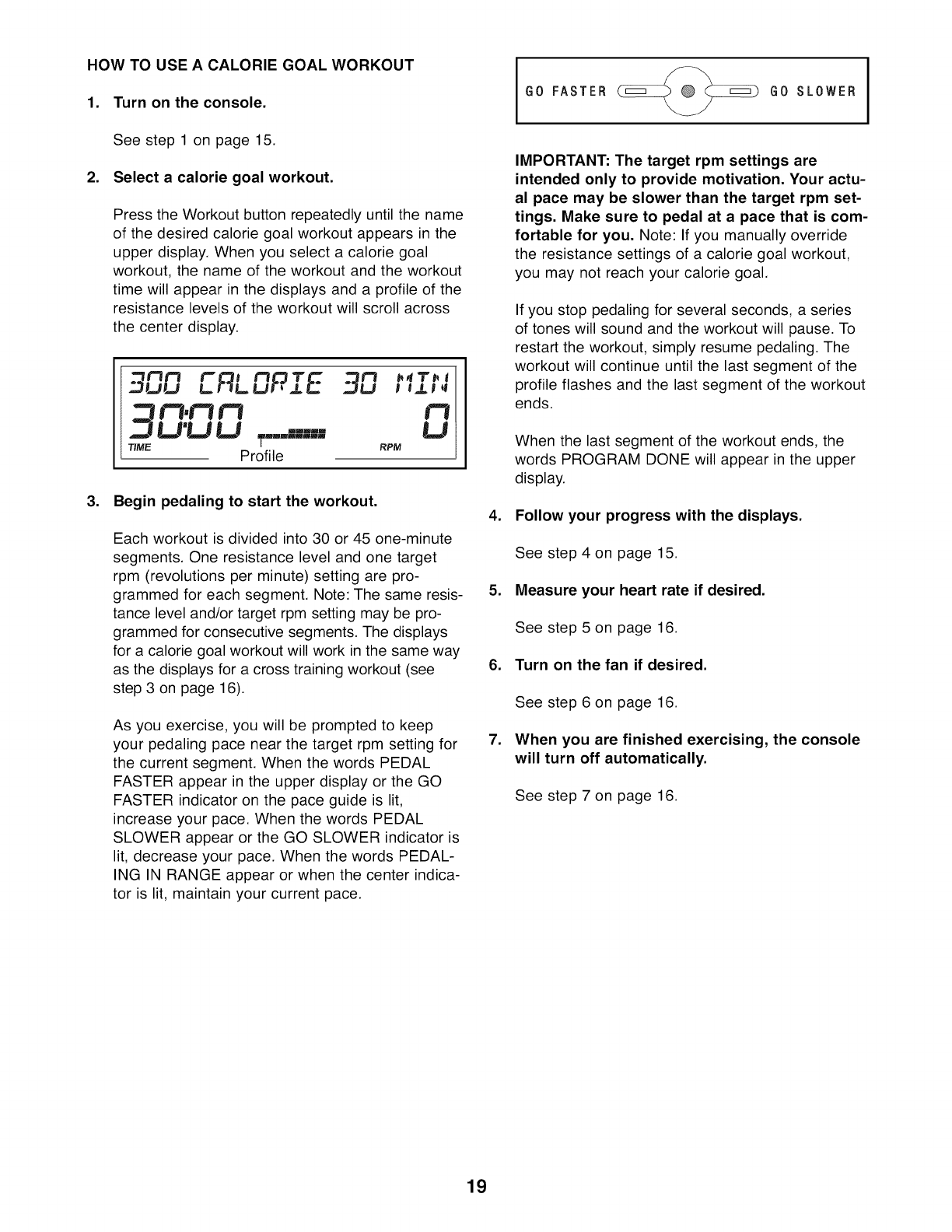 HOW TO USE A CALORIE GOAL WORKOUT

1. Turn on the console.

See step 1 on page 15.

2. Select a calorie goal workout.

Press the Workout button repeatedly until the name of the desired calorie goal workout appears in the upper display. When you select a calorie goal workout, the name of the workout and the workout time will appear in the displays and a profile of the resistance levels of the workout will scroll across the center display.

300 CALORIE 30 MIN
30:00 0
TIME Profile RPM

3. Begin pedaling to start the workout.

Each workout is divided into 30 or 45 one-minute segments. One resistance level and one target rpm (revolutions per minute) setting are programmed for each segment. Note: The same resistance level and/or target rpm setting may be programmed for consecutive segments. The displays for a calorie goal workout will work in the same way as the displays for a cross training workout (see step 3 on page 16).

As you exercise, you will be prompted to keep your pedaling pace near the target rpm setting for the current segment. When the words PEDAL FASTER appear in the upper display or the GO FASTER indicator on the pace guide is lit, increase your pace. When the words PEDAL SLOWER appear or the GO SLOWER indicator is lit, decrease your pace. When the words PEDALING IN RANGE appear or when the center indicator is lit, maintain your current pace.

GO FASTER GO SLOWER

IMPORTANT: The target rpm settings are intended only to provide motivation. Your actual pace may be slower than the target rpm settings. Make sure to pedal at a pace that is comfortable for you. Note: If you manually override the resistance settings of a calorie goal workout, you may not reach your calorie goal.

If you stop pedaling for several seconds, a series of tones will sound and the workout will pause. To restart the workout, simply resume pedaling. The workout will continue until the last segment of the profile flashes and the last segment of the workout ends.

When the last segment of the workout ends, the words PROGRAM DONE will appear in the upper display.

4. Follow your progress with the displays.

See step 4 on page 15.

5. Measure your heart rate if desired.

See step 5 on page 16.

6. Turn on the fan if desired.

See step 6 on page 16.

7. When you are finished exercising, the console will turn off automatically.

See step 7 on page 16.

19